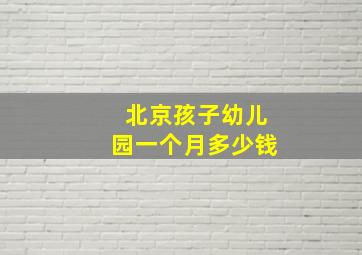 北京孩子幼儿园一个月多少钱